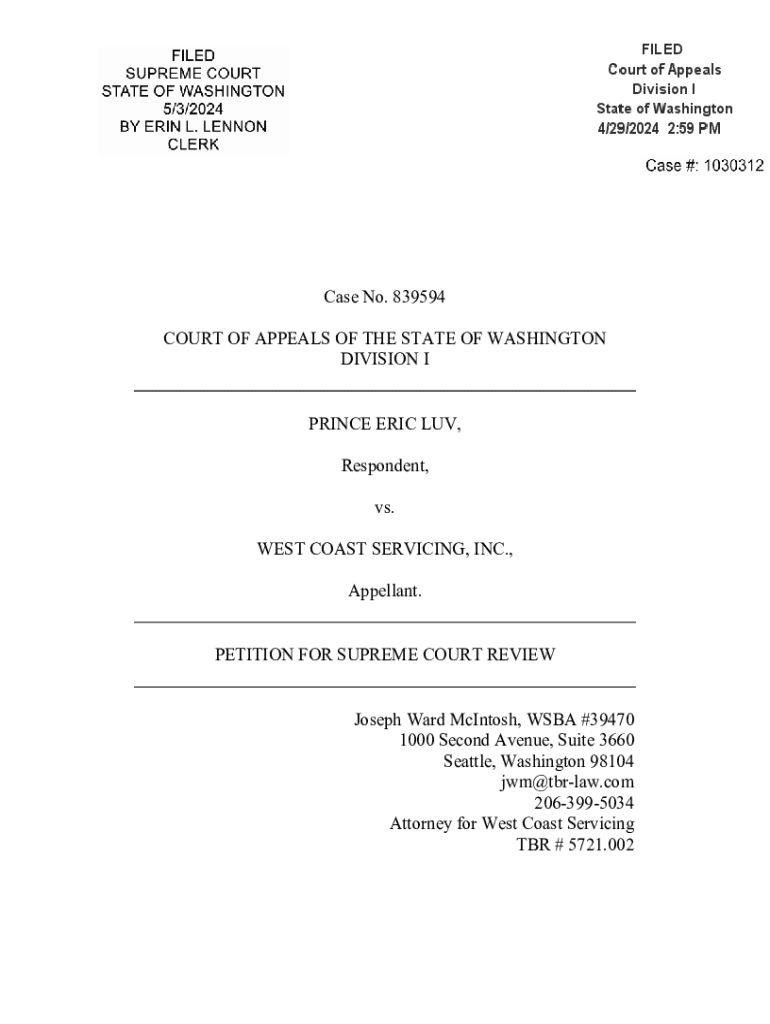 FILED
SUPREME COURT
STATE OF WASHINGTON
5/3/2024
BY ERIN L. LENNON
CLERK

FILED
Court of Appeals
Division I
State of Washington
4/29/2024 2:59 PM

Case #: 1030312

Case No. 839594

COURT OF APPEALS OF THE STATE OF WASHINGTON
DIVISION I

PRINCE ERIC LUV,

Respondent,

vs.

WEST COAST SERVICING, INC.,

Appellant.

PETITION FOR SUPREME COURT REVIEW

Joseph Ward McIntosh, WSBA #39470
1000 Second Avenue, Suite 3660
Seattle, Washington 98104
jwm@tbr-law.com
206-399-5034
Attorney for West Coast Servicing
TBR # 5721.002